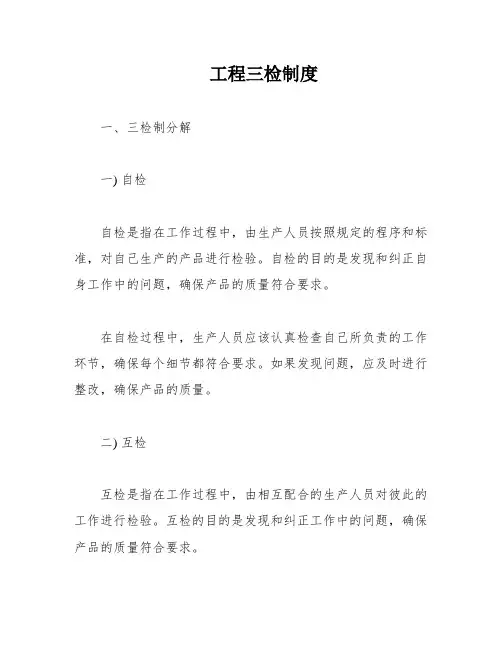 工程三检制度

一、三检制分解

一) 自检

自检是指在工作过程中，由生产人员按照规定的程序和标准，对自己生产的产品进行检验。自检的目的是发现和纠正自身工作中的问题，确保产品的质量符合要求。

在自检过程中，生产人员应该认真检查自己所负责的工作环节，确保每个细节都符合要求。如果发现问题，应及时进行整改，确保产品的质量。

二) 互检

互检是指在工作过程中，由相互配合的生产人员对彼此的工作进行检验。互检的目的是发现和纠正工作中的问题，确保产品的质量符合要求。